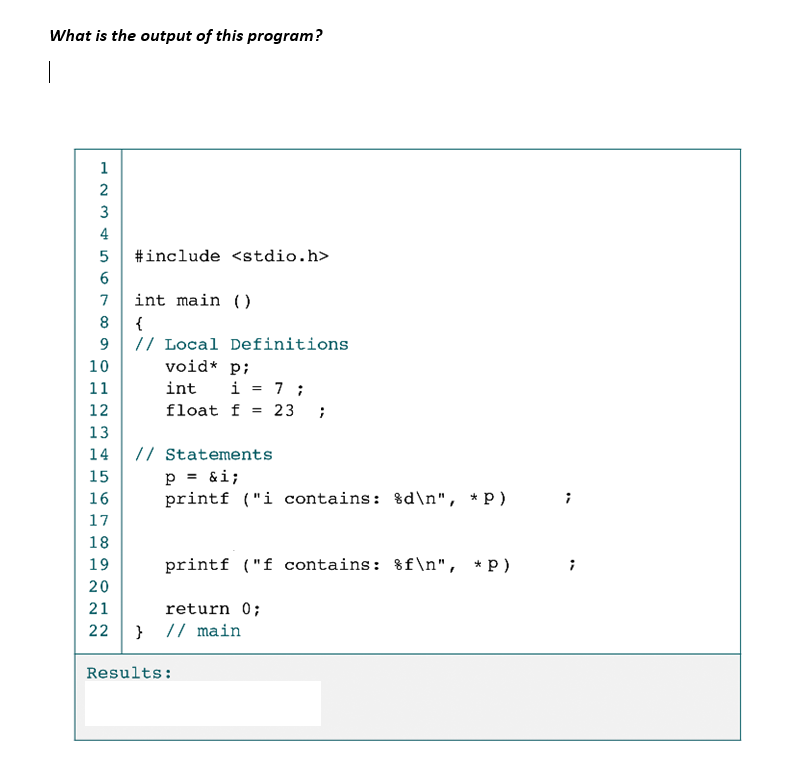 What is the output of this program?

1
2
3
4
5 #include <stdio.h>
6
7 int main ()
8 {
9 // Local Definitions
10 void* p;
11 int i = 7 ;
12 float f = 23 ;
13
14 // Statements
15 p = &i;
16 printf ("i contains: %d\n", *p) ;
17
18
19 printf ("f contains: %f\n", *p) ;
20
21 return 0;
22 } // main

Results: